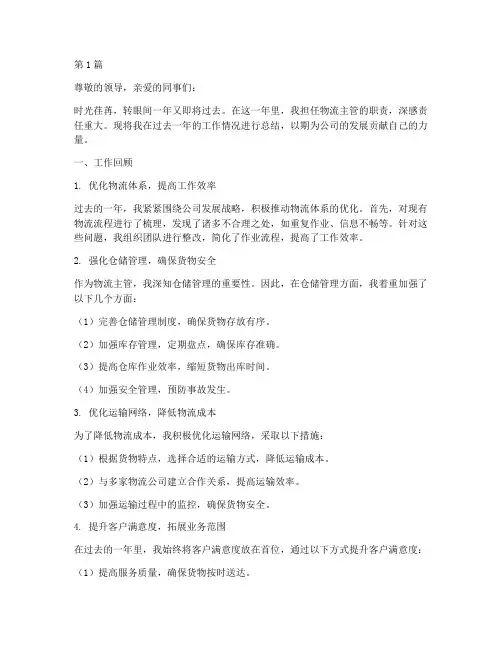 第1篇

尊敬的领导，亲爱的同事们：

时光荏苒，转眼间一年又即将过去。在这一年里，我担任物流主管的职责，深感责任重大。现将我在过去一年的工作情况进行总结，以期为公司的发展贡献自己的力量。

一、工作回顾

1. 优化物流体系，提高工作效率

过去的一年，我紧紧围绕公司发展战略，积极推动物流体系的优化。首先，对现有物流流程进行了梳理，发现了诸多不合理之处，如重复作业、信息不畅等。针对这些问题，我组织团队进行整改，简化了作业流程，提高了工作效率。

2. 强化仓储管理，确保货物安全

作为物流主管，我深知仓储管理的重要性。因此，在仓储管理方面，我着重加强了以下几个方面：

（1）完善仓储管理制度，确保货物存放有序。

（2）加强库存管理，定期盘点，确保库存准确。

（3）提高仓库作业效率，缩短货物出库时间。

（4）加强安全管理，预防事故发生。

3. 优化运输网络，降低物流成本

为了降低物流成本，我积极优化运输网络，采取以下措施：

（1）根据货物特点，选择合适的运输方式，降低运输成本。

（2）与多家物流公司建立合作关系，提高运输效率。

（3）加强运输过程中的监控，确保货物安全。

4. 提升客户满意度，拓展业务范围

在过去的一年里，我始终将客户满意度放在首位，通过以下方式提升客户满意度：

（1）提高服务质量，确保货物按时送达。